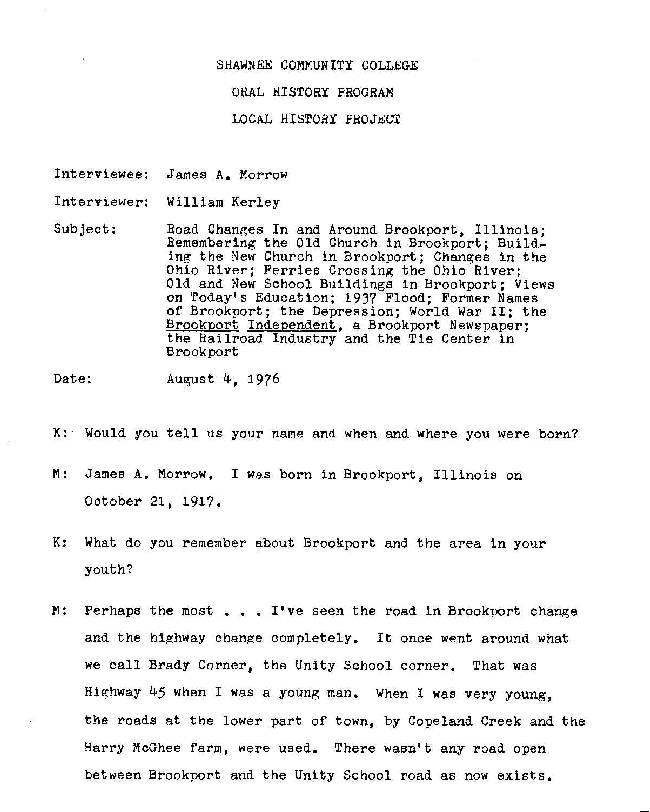 SHAWNEE COMMUNITY COLLEGE

ORAL HISTORY PROGRAM

LOCAL HISTORY PROJECT

Interviewee: James A. Morrow

Interviewer: William Kerley

Subject: Road Changes In and Around Brookport, Illinois; Remembering the Old Church in Brookport; Building the New Church in Brookport; Changes in the Ohio River; Ferries Crossing the Ohio River; Old and New School Buildings in Brookport; Views on Today's Education; 1937 Flood; Former Names of Brookport; the Depression; World War II; the Brookport Independent, a Brookport Newspaper; the Railroad Industry and the Tie Center in Brookport

Date: August 4, 1976

K: Would you tell us your name and when and where you were born?

M: James A. Morrow. I was born in Brookport, Illinois on October 21, 1917.

K: What do you remember about Brookport and the area in your youth?

M: Perhaps the most . . . I've seen the road in Brookport change and the highway change completely. It once went around what we call Brady Corner, the Unity School corner. That was Highway 45 when I was a young man. When I was very young, the roads at the lower part of town, by Copeland Creek and the Harry McGhee farm, were used. There wasn't any road open between Brookport and the Unity School road as now exists.